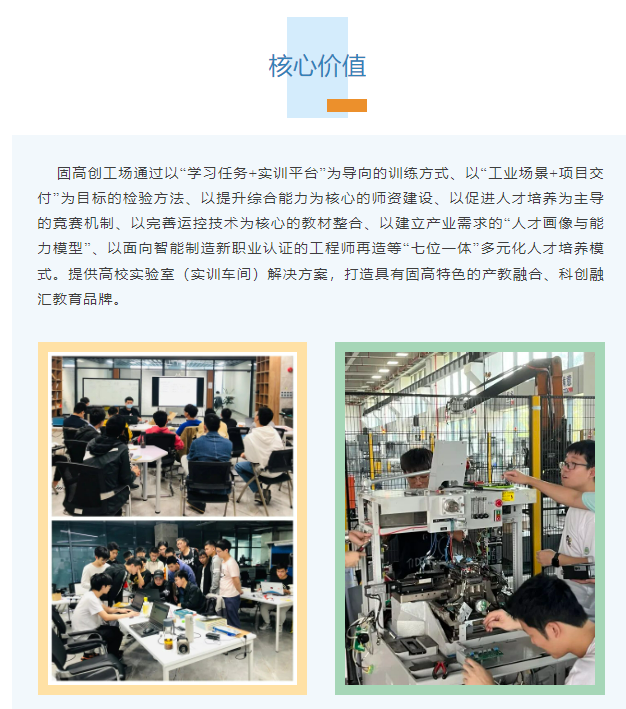 核心价值

固高创工场通过以“学习任务+实训平台”为导向的训练方式、以“工业场景+项目交付”为目标的检验方法、以提升综合能力为核心的师资建设、以促进人才培养为主导的竞赛机制、以完善运控技术为核心的教材整合、以建立产业需求的“人才画像与能力模型”、以面向智能制造新职业认证的工程师再造等“七位一体”多元化人才培养模式。提供高校实验室（实训车间）解决方案，打造具有固高特色的产教融合、科创融汇教育品牌。